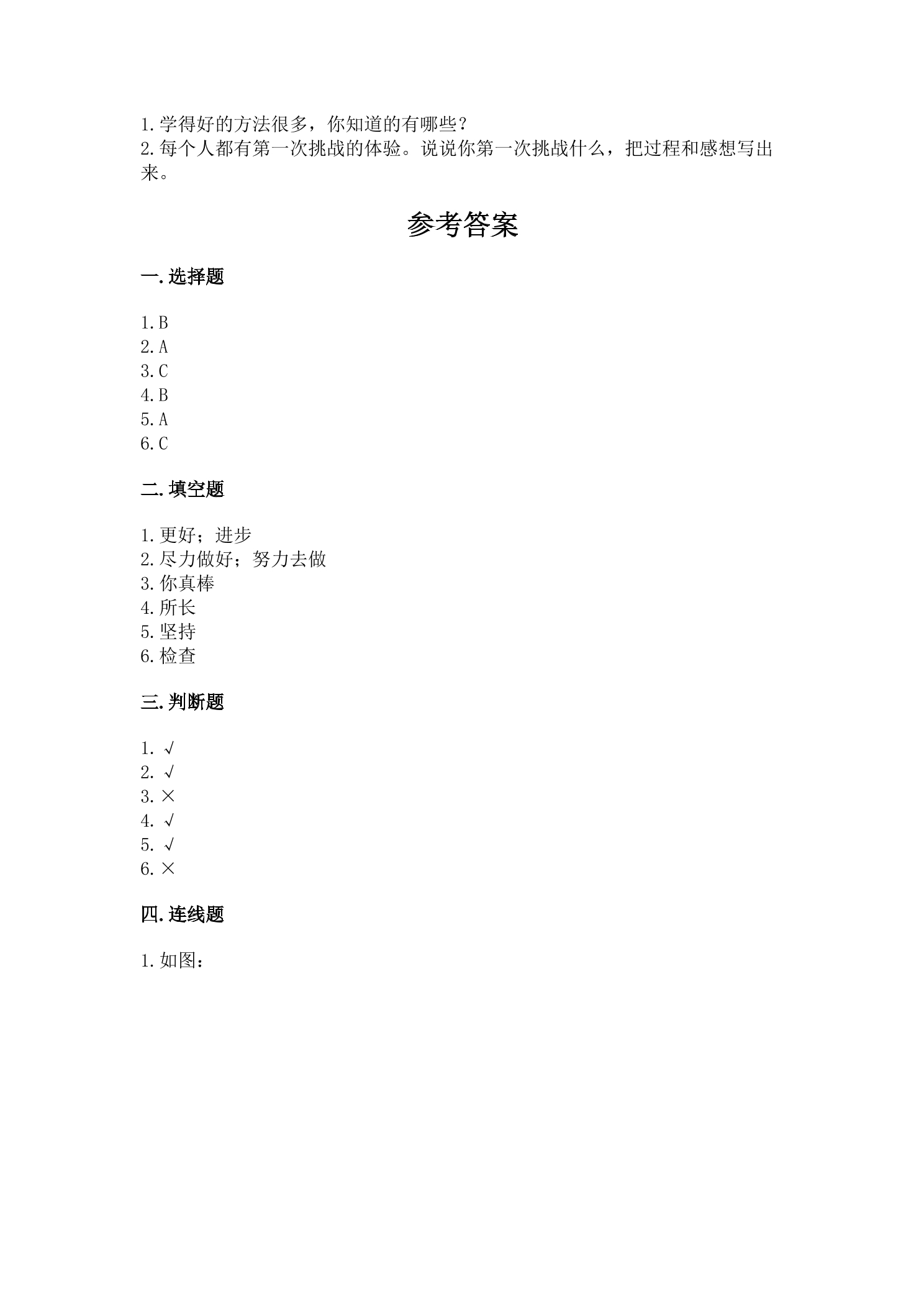 1.学得好的方法很多，你知道的有哪些？
2.每个人都有第一次挑战的体验。说说你第一次挑战什么，把过程和感想写出来。

参考答案

一.选择题

1.B
2.A
3.C
4.B
5.A
6.C

二.填空题

1.更好；进步
2.尽力做好；努力去做
3.你真棒
4.所长
5.坚持
6.检查

三.判断题

1.√
2.√
3.×
4.√
5.√
6.×

四.连线题

1.如图：